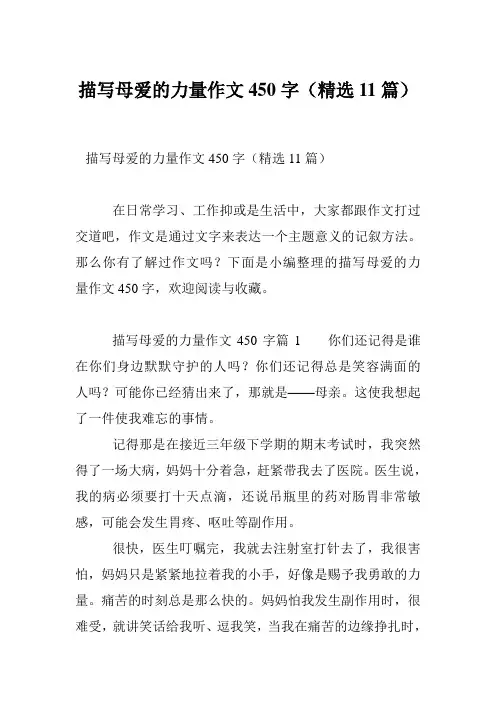 描写母爱的力量作文 450 字（精选 11 篇）

描写母爱的力量作文 450 字（精选 11 篇）

在日常学习、工作抑或是生活中，大家都跟作文打过交道吧，作文是通过文字来表达一个主题意义的记叙方法。那么你有了解过作文吗？下面是小编整理的描写母爱的力量作文 450 字，欢迎阅读与收藏。

描写母爱的力量作文 450 字篇 1　　你们还记得是谁在你们身边默默守护的人吗？你们还记得总是笑容满面的人吗？可能你已经猜出来了，那就是——母亲。这使我想起了一件使我难忘的事情。

记得那是在接近三年级下学期的期末考试时，我突然得了一场大病，妈妈十分着急，赶紧带我去了医院。医生说，我的病必须要打十天点滴，还说吊瓶里的药对肠胃非常敏感，可能会发生胃疼、呕吐等副作用。

很快，医生叮嘱完，我就去注射室打针去了，我很害怕，妈妈只是紧紧地拉着我的小手，好像是赐予我勇敢的力量。痛苦的时刻总是那么快的。妈妈怕我发生副作用时，很难受，就讲笑话给我听、逗我笑，当我在痛苦的边缘挣扎时，